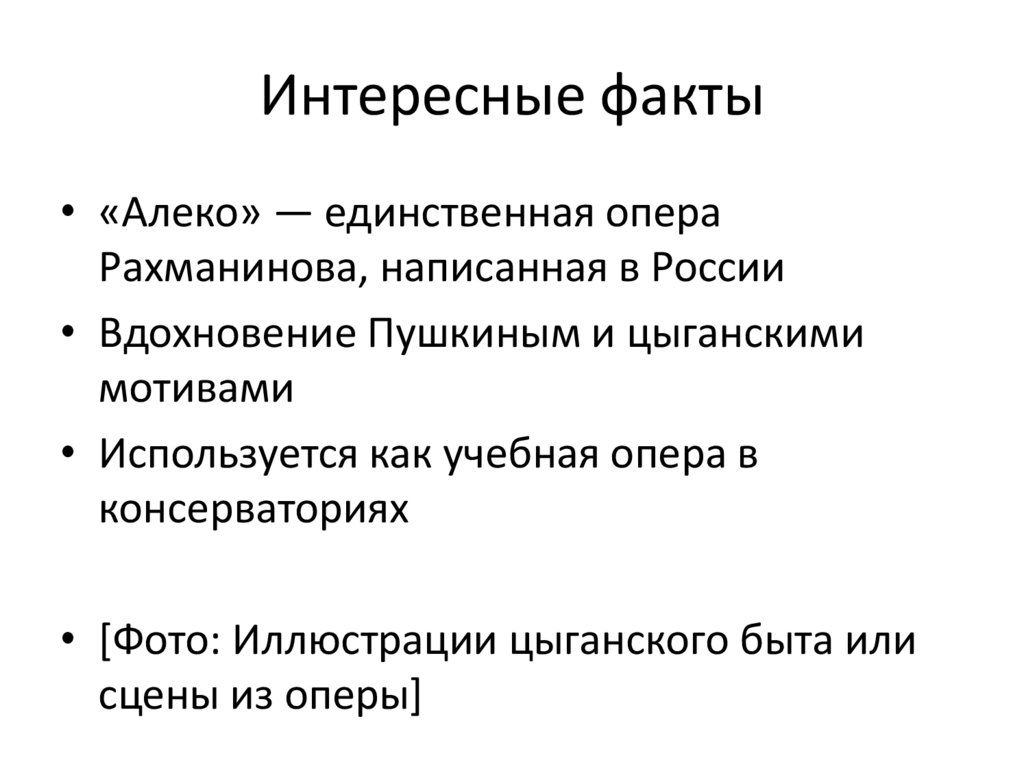 Интересные факты

• «Алеко» — единственная опера Рахманинова, написанная в России
• Вдохновение Пушкиным и цыганскими мотивами
• Используется как учебная опера в консерваториях

• [Фото: Иллюстрации цыганского быта или сцены из оперы]